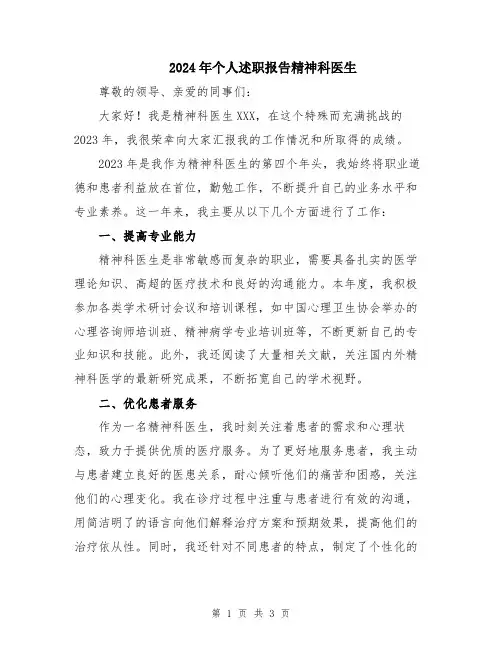 2024年个人述职报告精神科医生

尊敬的领导、亲爱的同事们：

大家好！我是精神科医生XXX，在这个特殊而充满挑战的2023年，我很荣幸向大家汇报我的工作情况和所取得的成绩。

2023年是我作为精神科医生的第四个年头，我始终将职业道德和患者利益放在首位，勤勉工作，不断提升自己的业务水平和专业素养。这一年来，我主要从以下几个方面进行了工作：

一、提高专业能力

精神科医生是非常敏感而复杂的职业，需要具备扎实的医学理论知识、高超的医疗技术和良好的沟通能力。本年度，我积极参加各类学术研讨会议和培训课程，如中国心理卫生协会举办的心理咨询师培训班、精神病学专业培训班等，不断更新自己的专业知识和技能。此外，我还阅读了大量相关文献，关注国内外精神科医学的最新研究成果，不断拓宽自己的学术视野。

二、优化患者服务

作为一名精神科医生，我时刻关注着患者的需求和心理状态，致力于提供优质的医疗服务。为了更好地服务患者，我主动与患者建立良好的医患关系，耐心倾听他们的痛苦和困惑，关注他们的心理变化。我在诊疗过程中注重与患者进行有效的沟通，用简洁明了的语言向他们解释治疗方案和预期效果，提高他们的治疗依从性。同时，我还针对不同患者的特点，制定了个性化的

第 1 页 共 3 页